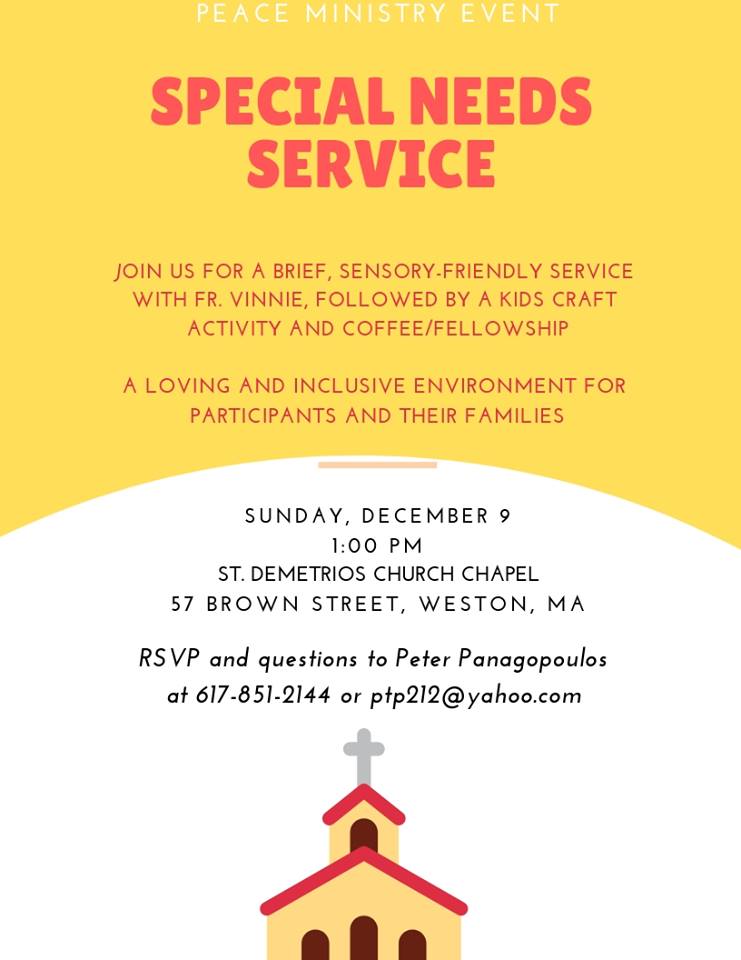 PEACE MINISTRY EVENT

SPECIAL NEEDS SERVICE

JOIN US FOR A BRIEF, SENSORY-FRIENDLY SERVICE WITH FR. VINNIE, FOLLOWED BY A KIDS CRAFT ACTIVITY AND COFFEE/FELLOWSHIP

A LOVING AND INCLUSIVE ENVIRONMENT FOR PARTICIPANTS AND THEIR FAMILIES

SUNDAY, DECEMBER 9
1:00 PM
ST. DEMETRIOS CHURCH CHAPEL
57 BROWN STREET, WESTON, MA

RSVP and questions to Peter Panagopoulos at 617-851-2144 or ptp212@yahoo.com